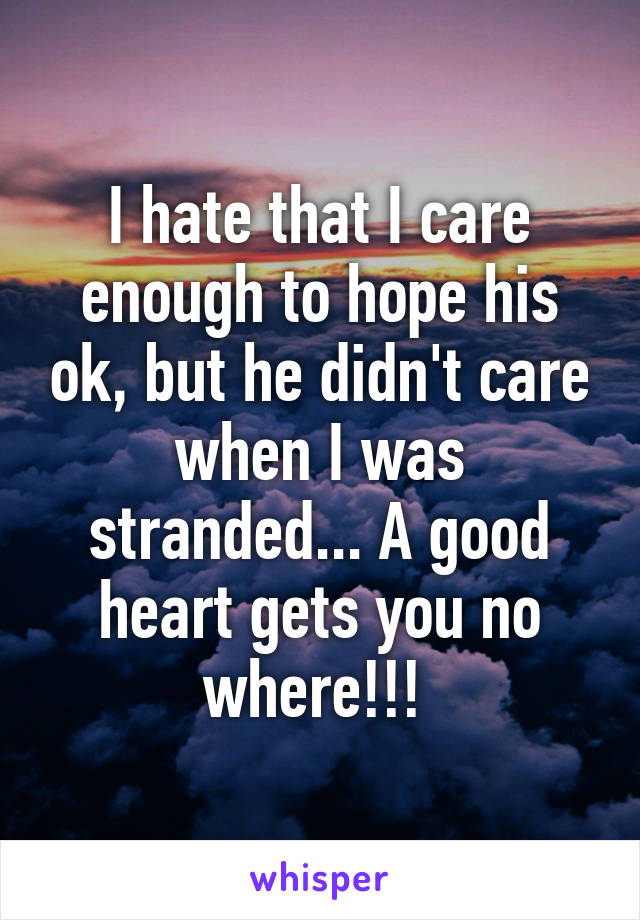 I hate that I care enough to hope his ok, but he didn't care when I was stranded... A good heart gets you no where!!!

whisper